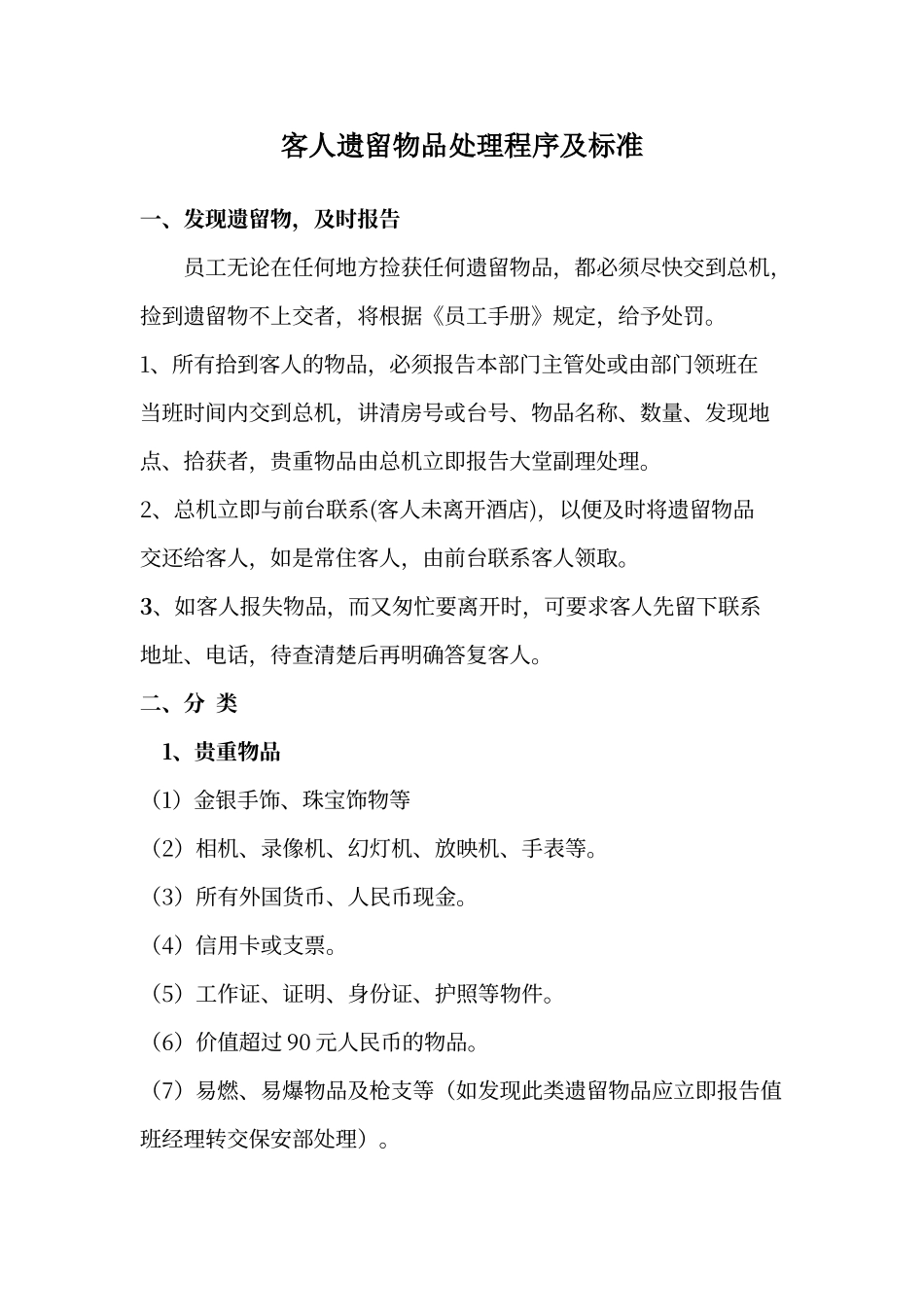 客人遗留物品处理程序及标准

一、发现遗留物，及时报告

员工无论在任何地方捡获任何遗留物品，都必须尽快交到总机，捡到遗留物不上交者，将根据《员工手册》规定，给予处罚。

1、所有拾到客人的物品，必须报告本部门主管处或由部门领班在当班时间内交到总机，讲清房号或台号、物品名称、数量、发现地点、拾获者，贵重物品由总机立即报告大堂副理处理。

2、总机立即与前台联系(客人未离开酒店)，以便及时将遗留物品交还给客人，如是常住客人，由前台联系客人领取。

3、如客人报失物品，而又匆忙要离开时，可要求客人先留下联系地址、电话，待查清楚后再明确答复客人。

二、分 类

1、贵重物品

（1）金银手饰、珠宝饰物等

（2）相机、录像机、幻灯机、放映机、手表等。

（3）所有外国货币、人民币现金。

（4）信用卡或支票。

（5）工作证、证明、身份证、护照等物件。

（6）价值超过 90 元人民币的物品。

（7）易燃、易爆物品及枪支等（如发现此类遗留物品应立即报告值班经理转交保安部处理）。